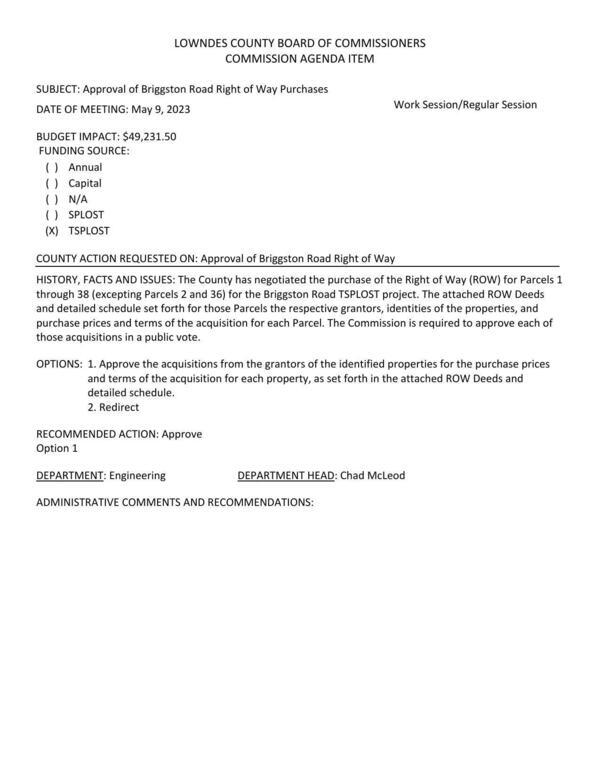 LOWNDES COUNTY BOARD OF COMMISSIONERS
COMMISSION AGENDA ITEM

SUBJECT: Approval of Briggston Road Right of Way Purchases

DATE OF MEETING: May 9, 2023

Work Session/Regular Session

BUDGET IMPACT: $49,231.50
FUNDING SOURCE:
( ) Annual
( ) Capital
( ) N/A
( ) SPLOST
(X) TSPLOST

COUNTY ACTION REQUESTED ON: Approval of Briggston Road Right of Way

HISTORY, FACTS AND ISSUES: The County has negotiated the purchase of the Right of Way (ROW) for Parcels 1 through 38 (excepting Parcels 2 and 36) for the Briggston Road TSPLOST project. The attached ROW Deeds and detailed schedule set forth for those Parcels the respective grantors, identities of the properties, and purchase prices and terms of the acquisition for each Parcel. The Commission is required to approve each of those acquisitions in a public vote.

OPTIONS: 1. Approve the acquisitions from the grantors of the identified properties for the purchase prices and terms of the acquisition for each property, as set forth in the attached ROW Deeds and detailed schedule.
2. Redirect

RECOMMENDED ACTION: Approve
Option 1

DEPARTMENT: Engineering

DEPARTMENT HEAD: Chad McLeod

ADMINISTRATIVE COMMENTS AND RECOMMENDATIONS: